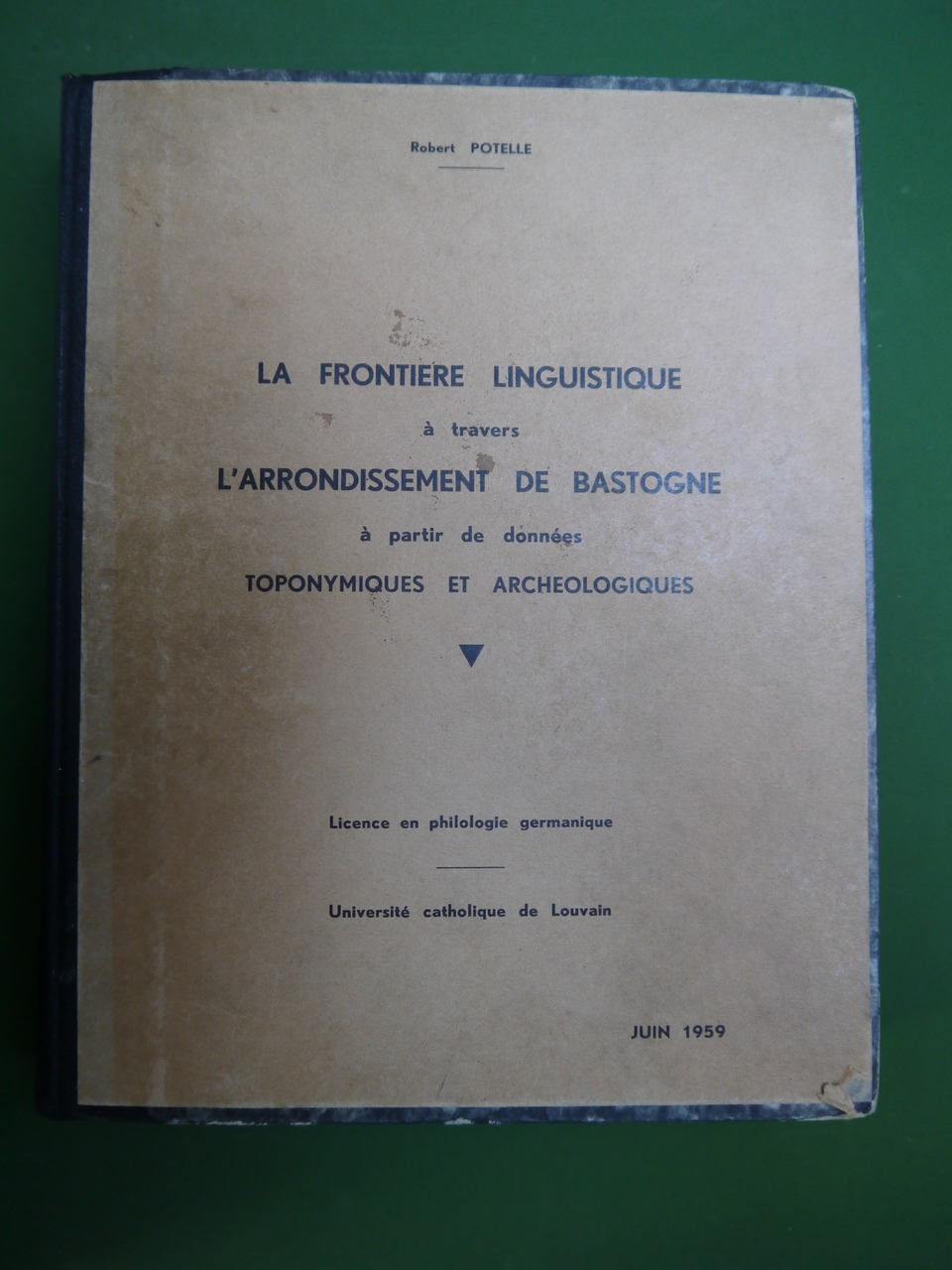 Robert POTELLE

LA FRONTIERE LINGUISTIQUE
à travers
L'ARRONDISSEMENT DE BASTOGNE
à partir de données
TOPONYMIQUES ET ARCHEOLOGIQUES

Licence en philologie germanique

Université catholique de Louvain

JUIN 1959